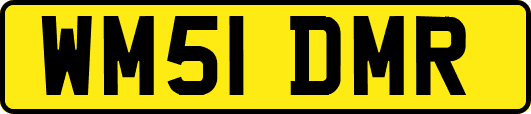 WM51 DMR